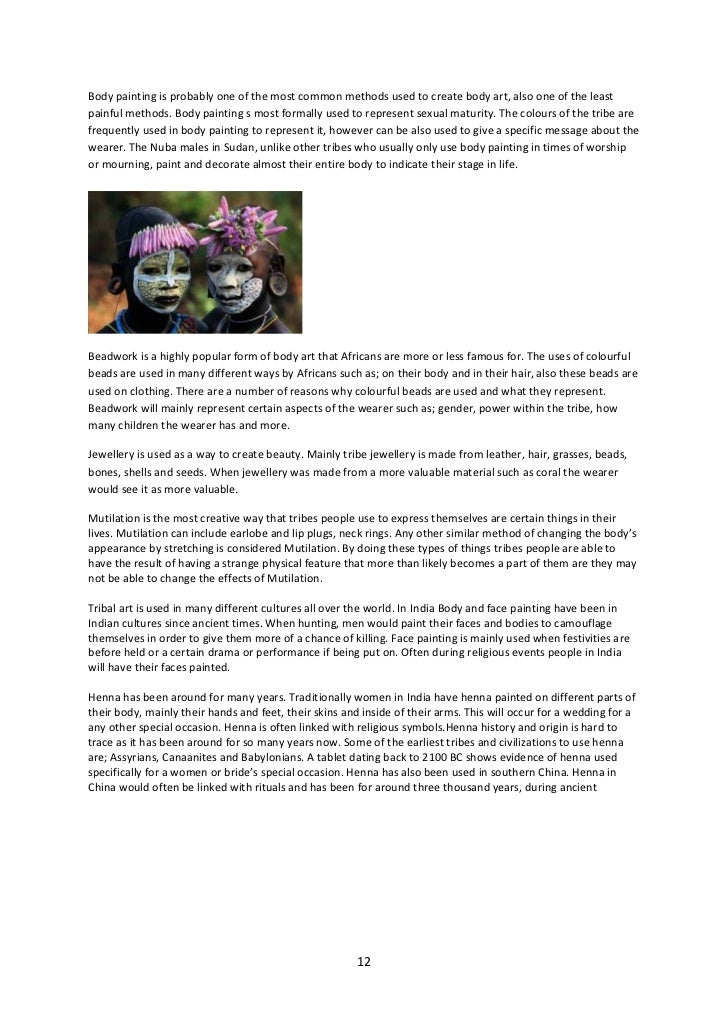 Body painting is probably one of the most common methods used to create body art, also one of the least painful methods. Body painting s most formally used to represent sexual maturity. The colours of the tribe are frequently used in body painting to represent it, however can be also used to give a specific message about the wearer. The Nuba males in Sudan, unlike other tribes who usually only use body painting in times of worship or mourning, paint and decorate almost their entire body to indicate their stage in life.

Beadwork is a highly popular form of body art that Africans are more or less famous for. The uses of colourful beads are used in many different ways by Africans such as; on their body and in their hair, also these beads are used on clothing. There are a number of reasons why colourful beads are used and what they represent. Beadwork will mainly represent certain aspects of the wearer such as; gender, power within the tribe, how many children the wearer has and more.

Jewellery is used as a way to create beauty. Mainly tribe jewellery is made from leather, hair, grasses, beads, bones, shells and seeds. When jewellery was made from a more valuable material such as coral the wearer would see it as more valuable.

Mutilation is the most creative way that tribes people use to express themselves are certain things in their lives. Mutilation can include earlobe and lip plugs, neck rings. Any other similar method of changing the body's appearance by stretching is considered Mutilation. By doing these types of things tribes people are able to have the result of having a strange physical feature that more than likely becomes a part of them are they may not be able to change the effects of Mutilation.

Tribal art is used in many different cultures all over the world. In India Body and face painting have been in Indian cultures since ancient times. When hunting, men would paint their faces and bodies to camouflage themselves in order to give them more of a chance of killing. Face painting is mainly used when festivities are before held or a certain drama or performance if being put on. Often during religious events people in India will have their faces painted.

Henna has been around for many years. Traditionally women in India have henna painted on different parts of their body, mainly their hands and feet, their skins and inside of their arms. This will occur for a wedding for a any other special occasion. Henna is often linked with religious symbols.Henna history and origin is hard to trace as it has been around for so many years now. Some of the earliest tribes and civilizations to use henna are; Assyrians, Canaanites and Babylonians. A tablet dating back to 2100 BC shows evidence of henna used specifically for a women or bride's special occasion. Henna has also been used in southern China. Henna in China would often be linked with rituals and has been for around three thousand years, during ancient

12